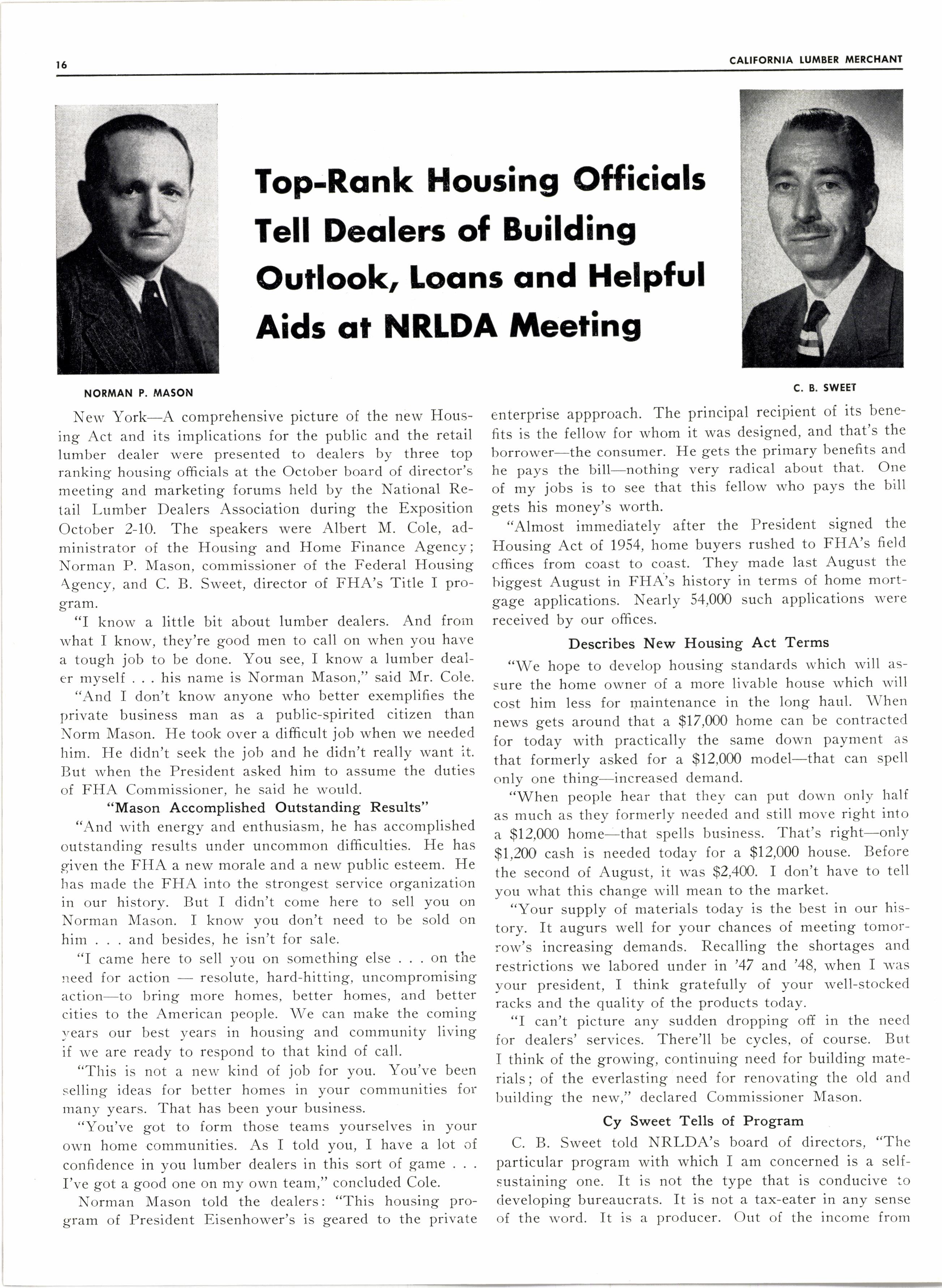 16

CALIFORNIA LUMBER MERCHANT

Top-Rank Housing Officials Tell Dealers of Building Outlook, Loans and Helpful Aids at NRLDA Meeting

NORMAN P. MASON

C. B. SWEET

New York—A comprehensive picture of the new Housing Act and its implications for the public and the retail lumber dealer were presented to dealers by three top ranking housing officials at the October board of director's meeting and marketing forums held by the National Retail Lumber Dealers Association during the Exposition October 2-10. The speakers were Albert M. Cole, administrator of the Housing and Home Finance Agency; Norman P. Mason, commissioner of the Federal Housing Agency, and C. B. Sweet, director of FHA's Title I program.

"I know a little bit about lumber dealers. And from what I know, they're good men to call on when you have a tough job to be done. You see, I know a lumber dealer myself . . . his name is Norman Mason," said Mr. Cole.

"And I don't know anyone who better exemplifies the private business man as a public-spirited citizen than Norm Mason. He took over a difficult job when we needed him. He didn't seek the job and he didn't really want it. But when the President asked him to assume the duties of FHA Commissioner, he said he would.

"Mason Accomplished Outstanding Results"

"And with energy and enthusiasm, he has accomplished outstanding results under uncommon difficulties. He has given the FHA a new morale and a new public esteem. He has made the FHA into the strongest service organization in our history. But I didn't come here to sell you on Norman Mason. I know you don't need to be sold on him . . . and besides, he isn't for sale.

"I came here to sell you on something else . . . on the need for action — resolute, hard-hitting, uncompromising action—to bring more homes, better homes, and better cities to the American people. We can make the coming years our best years in housing and community living if we are ready to respond to that kind of call.

"This is not a new kind of job for you. You've been selling ideas for better homes in your communities for many years. That has been your business.

"You've got to form those teams yourselves in your own home communities. As I told you, I have a lot of confidence in you lumber dealers in this sort of game . . . I've got a good one on my own team," concluded Cole.

Norman Mason told the dealers: "This housing program of President Eisenhower's is geared to the private enterprise appproach. The principal recipient of its benefits is the fellow for whom it was designed, and that's the borrower—the consumer. He gets the primary benefits and he pays the bill—nothing very radical about that. One of my jobs is to see that this fellow who pays the bill gets his money's worth.

"Almost immediately after the President signed the Housing Act of 1954, home buyers rushed to FHA's field offices from coast to coast. They made last August the biggest August in FHA's history in terms of home mortgage applications. Nearly 54,000 such applications were received by our offices.

Describes New Housing Act Terms

"We hope to develop housing standards which will assure the home owner of a more livable house which will cost him less for maintenance in the long haul. When news gets around that a $17,000 home can be contracted for today with practically the same down payment as that formerly asked for a $12,000 model—that can spell only one thing—increased demand.

"When people hear that they can put down only half as much as they formerly needed and still move right into a $12,000 home—that spells business. That's right—only $1,200 cash is needed today for a $12,000 house. Before the second of August, it was $2,400. I don't have to tell you what this change will mean to the market.

"Your supply of materials today is the best in our history. It augurs well for your chances of meeting tomorrow's increasing demands. Recalling the shortages and restrictions we labored under in '47 and '48, when I was your president, I think gratefully of your well-stocked racks and the quality of the products today.

"I can't picture any sudden dropping off in the need for dealers' services. There'll be cycles, of course. But I think of the growing, continuing need for building materials; of the everlasting need for renovating the old and building the new," declared Commissioner Mason.

Cy Sweet Tells of Program

C. B. Sweet told NRLDA's board of directors, "The particular program with which I am concerned is a self-sustaining one. It is not the type that is conducive to developing bureaucrats. It is not a tax-eater in any sense of the word. It is a producer. Out of the income from